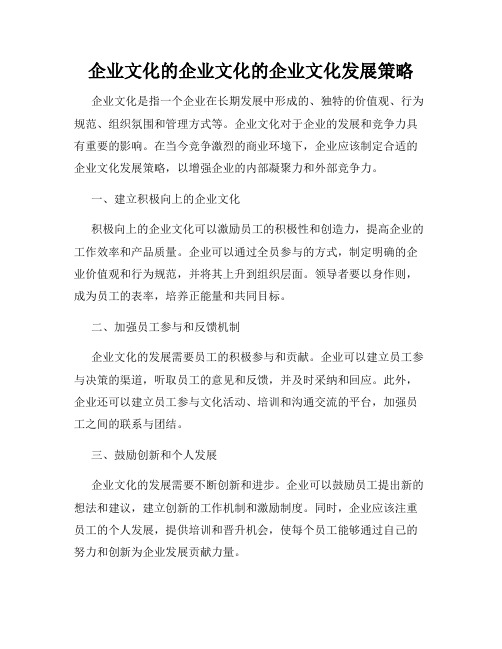 企业文化的企业文化的企业文化发展策略

企业文化是指一个企业在长期发展中形成的、独特的价值观、行为规范、组织氛围和管理方式等。企业文化对于企业的发展和竞争力具有重要的影响。在当今竞争激烈的商业环境下，企业应该制定合适的企业文化发展策略，以增强企业的内部凝聚力和外部竞争力。

一、建立积极向上的企业文化

积极向上的企业文化可以激励员工的积极性和创造力，提高企业的工作效率和产品质量。企业可以通过全员参与的方式，制定明确的企业价值观和行为规范，并将其上升到组织层面。领导者要以身作则，成为员工的表率，培养正能量和共同目标。

二、加强员工参与和反馈机制

企业文化的发展需要员工的积极参与和贡献。企业可以建立员工参与决策的渠道，听取员工的意见和反馈，并及时采纳和回应。此外，企业还可以建立员工参与文化活动、培训和沟通交流的平台，加强员工之间的联系与团结。

三、鼓励创新和个人发展

企业文化的发展需要不断创新和进步。企业可以鼓励员工提出新的想法和建议，建立创新的工作机制和激励制度。同时，企业应该注重员工的个人发展，提供培训和晋升机会，使每个员工能够通过自己的努力和创新为企业发展贡献力量。